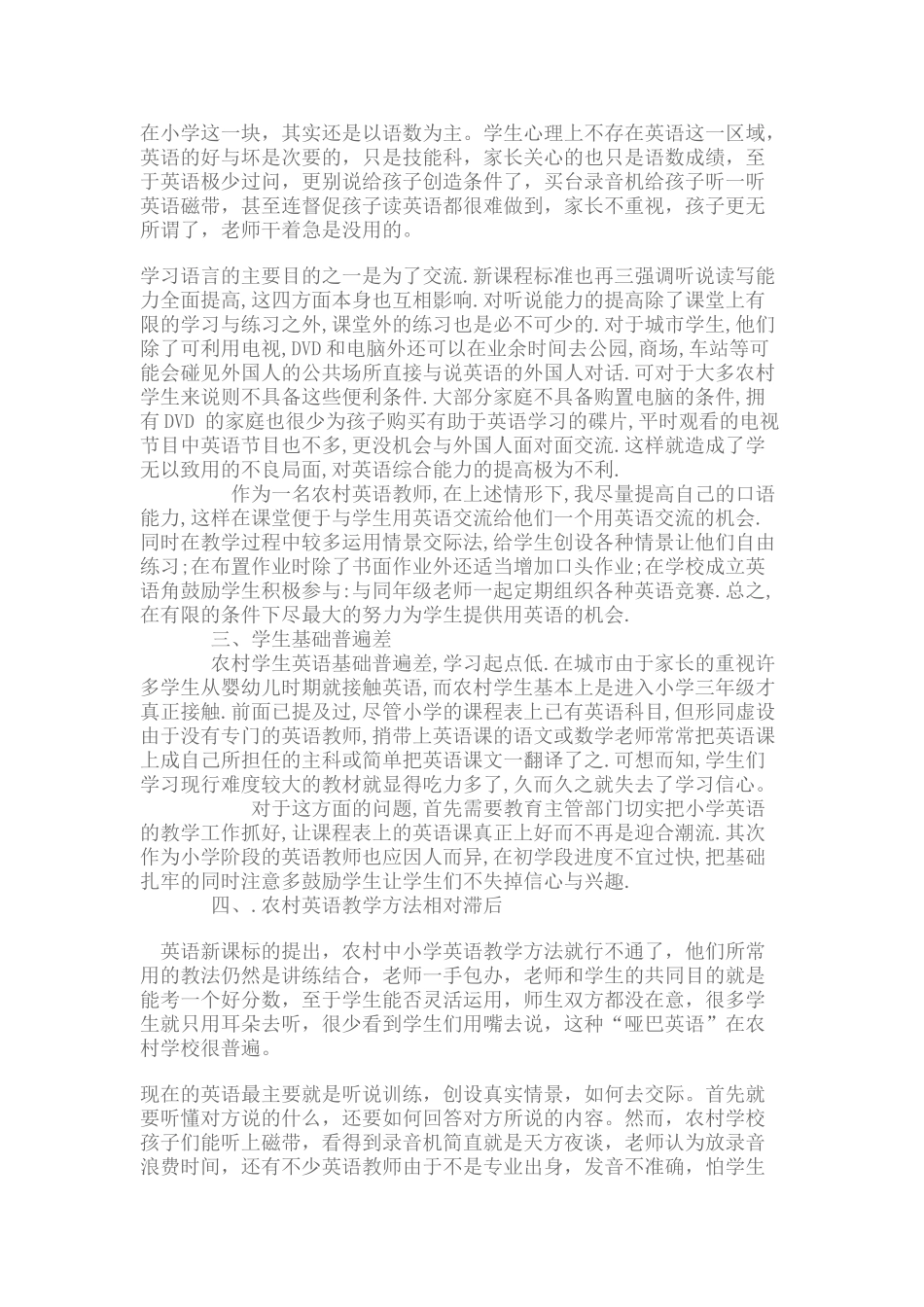 在小学这一块，其实还是以语数为主。学生心理上不存在英语这一区域，英语的好与坏是次要的，只是技能科，家长关心的也只是语数成绩，至于英语极少过问，更别说给孩子创造条件了，买台录音机给孩子听一听英语磁带，甚至连督促孩子读英语都很难做到，家长不重视，孩子更无所谓了，老师干着急是没用的。

学习语言的主要目的之一是为了交流.新课程标准也再三强调听说读写能力全面提高,这四方面本身也互相影响.对听说能力的提高除了课堂上有限的学习与练习之外,课堂外的练习也是必不可少的.对于城市学生,他们除了可利用电视,DVD和电脑外还可以在业余时间去公园,商场,车站等可能会碰见外国人的公共场所直接与说英语的外国人对话.可对于大多农村学生来说则不具备这些便利条件.大部分家庭不具备购置电脑的条件,拥有DVD 的家庭也很少为孩子购买有助于英语学习的碟片,平时观看的电视节目中英语节目也不多,更没机会与外国人面对面交流.这样就造成了学无以致用的不良局面,对英语综合能力的提高极为不利.

作为一名农村英语教师,在上述情形下,我尽量提高自己的口语能力,这样在课堂便于与学生用英语交流给他们一个用英语交流的机会.同时在教学过程中较多运用情景交际法,给学生创设各种情景让他们自由练习;在布置作业时除了书面作业外还适当增加口头作业;在学校成立英语角鼓励学生积极参与:与同年级老师一起定期组织各种英语竞赛.总之,在有限的条件下尽最大的努力为学生提供用英语的机会.

三、学生基础普遍差

农村学生英语基础普遍差,学习起点低.在城市由于家长的重视许多学生从婴幼儿时期就接触英语,而农村学生基本上是进入小学三年级才真正接触.前面已提及过,尽管小学的课程表上已有英语科目,但形同虚设由于没有专门的英语教师,捎带上英语课的语文或数学老师常常把英语课上成自己所担任的主科或简单把英语课文一翻译了之.可想而知,学生们学习现行难度较大的教材就显得吃力多了,久而久之就失去了学习信心。

对于这方面的问题,首先需要教育主管部门切实把小学英语的教学工作抓好,让课程表上的英语课真正上好而不再是迎合潮流.其次作为小学阶段的英语教师也应因人而异,在初学段进度不宜过快,把基础扎牢的同时注意多鼓励学生让学生们不失掉信心与兴趣.

四、.农村英语教学方法相对滞后

英语新课标的提出，农村中小学英语教学方法就行不通了，他们所常用的教法仍然是讲练结合，老师一手包办，老师和学生的共同目的就是能考一个好分数，至于学生能否灵活运用，师生双方都没在意，很多学生就只用耳朵去听，很少看到学生们用嘴去说，这种“哑巴英语”在农村学校很普遍。

现在的英语最主要就是听说训练，创设真实情景，如何去交际。首先就要听懂对方说的什么，还要如何回答对方所说的内容。然而，农村学校孩子们能听上磁带，看得到录音机简直就是天方夜谈，老师认为放录音浪费时间，还有不少英语教师由于不是专业出身，发音不准确，怕学生